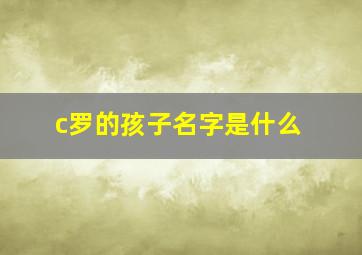 c罗的孩子名字是什么